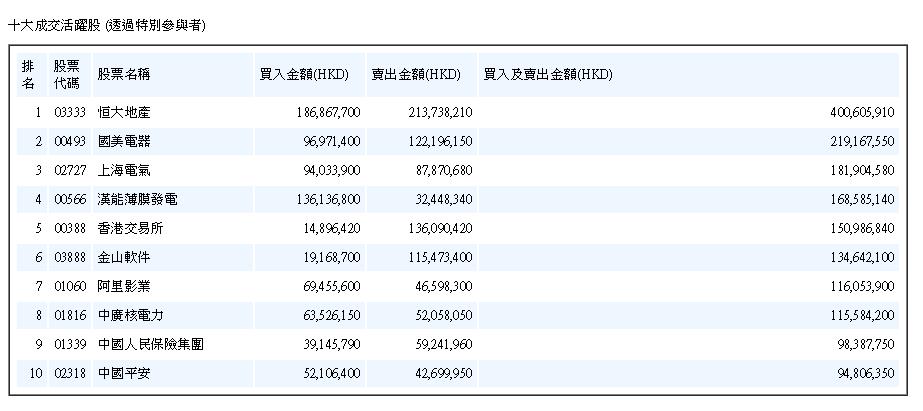 十大成交活躍股 (透過特別參與者)

| 排名 | 股票代碼 | 股票名稱 | 買入金額(HKD) | 賣出金額(HKD) | 買入及賣出金額(HKD) |
|---|---|---|---|---|---|
| 1 | 03333 | 恒大地產 | 186,867,700 | 213,738,210 | 400,605,910 |
| 2 | 00493 | 國美電器 | 96,971,400 | 122,196,150 | 219,167,550 |
| 3 | 02727 | 上海電氣 | 94,033,900 | 87,870,680 | 181,904,580 |
| 4 | 00566 | 漢能薄膜發電 | 136,136,800 | 32,448,340 | 168,585,140 |
| 5 | 00388 | 香港交易所 | 14,896,420 | 136,090,420 | 150,986,840 |
| 6 | 03888 | 金山軟件 | 19,168,700 | 115,473,400 | 134,642,100 |
| 7 | 01060 | 阿里影業 | 69,455,600 | 46,598,300 | 116,053,900 |
| 8 | 01816 | 中廣核電力 | 63,526,150 | 52,058,050 | 115,584,200 |
| 9 | 01339 | 中國人民保險集團 | 39,145,790 | 59,241,960 | 98,387,750 |
| 10 | 02318 | 中國平安 | 52,106,400 | 42,699,950 | 94,806,350 |